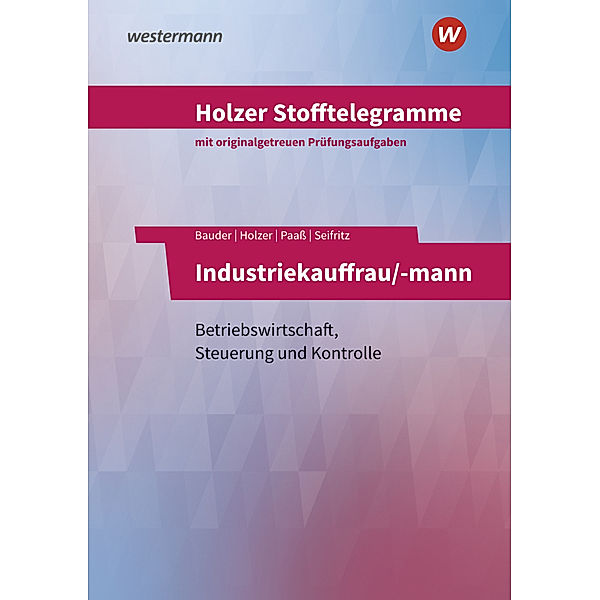 westermann

W

Holzer Stofftelegramme

mit originalgetreuen Prüfungsaufgaben

Bauder | Holzer | Paaß | Seifritz

Industriekauffrau/-mann

Betriebswirtschaft, Steuerung und Kontrolle